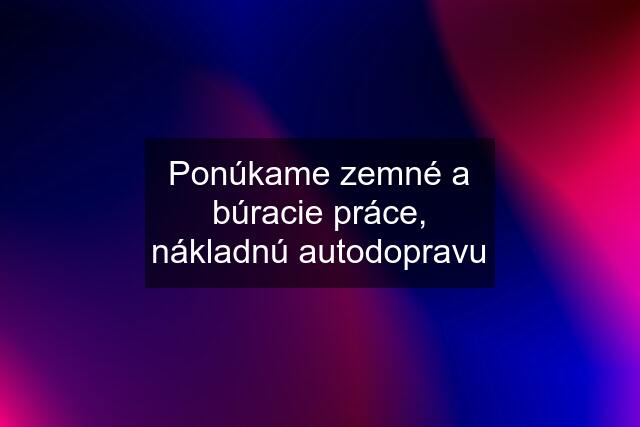 Ponúkame zemné a búracie práce, nákladnú autodopravu